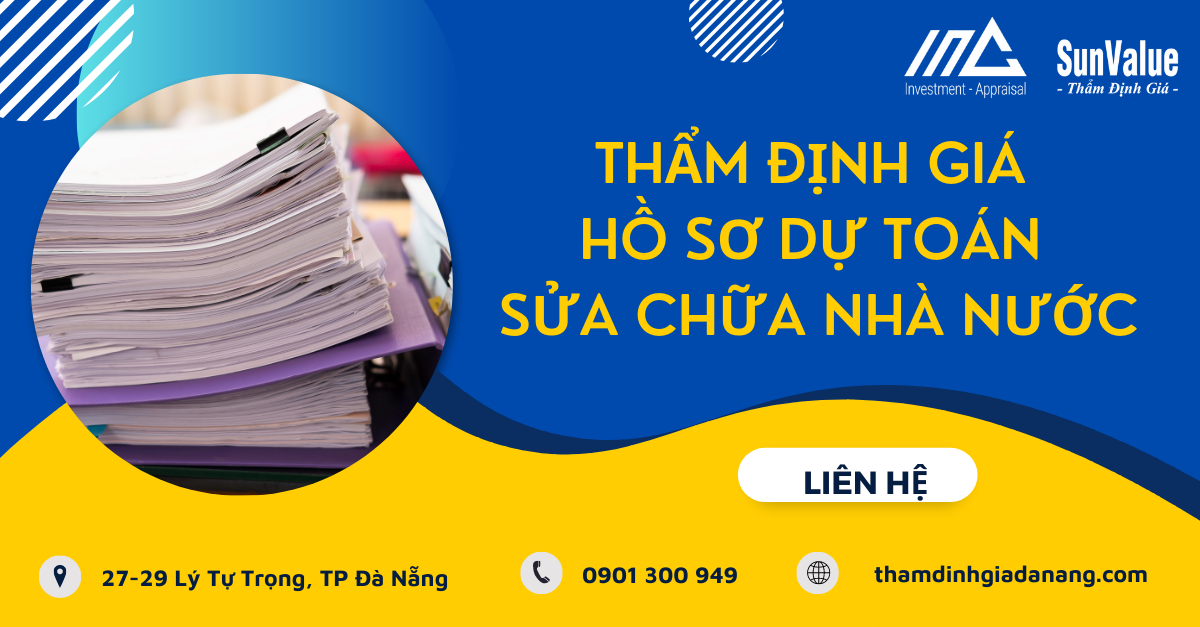 Investment - Appraisal

SunValue
- Thẩm Định Giá -

THẨM ĐỊNH GIÁ
HỒ SƠ DỰ TOÁN
SỬA CHỮA NHÀ NƯỚC

LIÊN HỆ

27-29 Lý Tự Trọng, TP Đà Nẵng

0901 300 949

thamdinhgiadanang.com